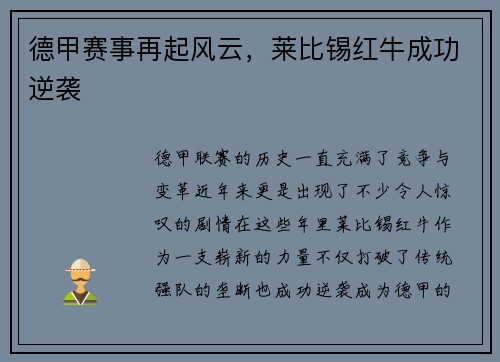 德甲赛事再起风云，莱比锡红牛成功逆袭

德甲联赛的历史一直充满了竞争与变革近年来更是出现了不少令人惊叹的剧情在这些年里莱比锡红牛作为一支崭新的力量不仅打破了传统强队的垄断也成功逆袭成为德甲的